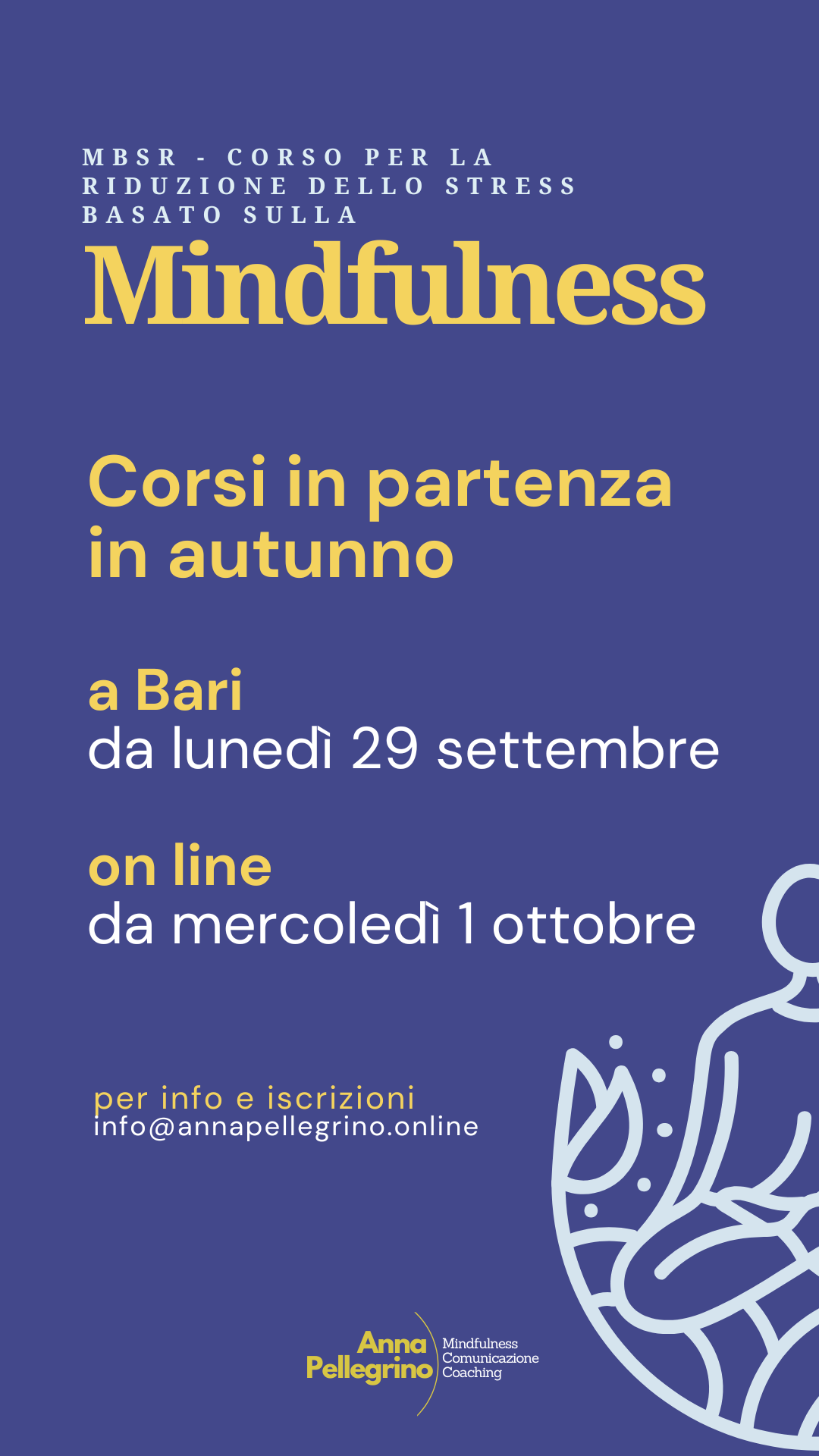 MBSR - CORSO PER LA RIDUZIONE DELLO STRESS BASATO SULLA

Mindfulness

Corsi in partenza in autunno

a Bari
da lunedì 29 settembre

on line
da mercoledì 1 ottobre

per info e iscrizioni
info@annapellegrino.online

Anna Pellegrino
Mindfulness
Comunicazione
Coaching